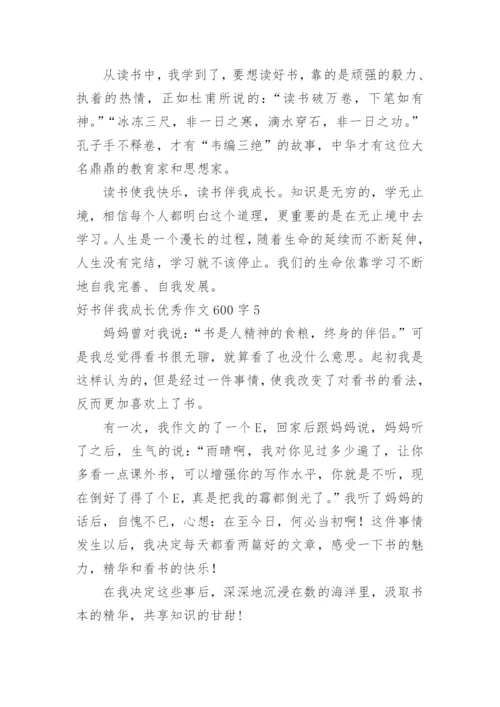 从读书中，我学到了，要想读好书，靠的是顽强的毅力、执着的热情，正如杜甫所说的：“读书破万卷，下笔如有神。”“冰冻三尺，非一日之寒，滴水穿石，非一日之功。”孔子手不释卷，才有“韦编三绝”的故事，中华才有这位大名鼎鼎的教育家和思想家。

读书使我快乐，读书伴我成长。知识是无穷的，学无止境，相信每个人都明白这个道理，更重要的是在无止境中去学习。人生是一个漫长的过程，随着生命的延续而不断延伸，人生没有完结，学习就不该停止。我们的生命依靠学习不断地自我完善、自我发展。

好书伴我成长优秀作文600字5

妈妈曾对我说：“书是人精神的食粮，终身的伴侣。”可是我总觉得看书很无聊，就算看了也没什么意思。起初我是这样认为的，但是经过一件事情，使我改变了对看书的看法，反而更加喜欢上了书。

有一次，我作文的了一个E，回家后跟妈妈说，妈妈听了之后，生气的说：“雨晴啊，我对你见过多少遍了，让你多看一点课外书，可以增强你的写作水平，你就是不听，现在倒好了得了个E，真是把我的霉都倒光了。”我听了妈妈的话后，自愧不已，心想：在至今日，何必当初啊！这件事情发生以后，我决定每天都看两篇好的文章，感受一下书的魅力，精华和看书的快乐！

在我决定这些事后，深深地沉浸在数的海洋里，汲取书本的精华，共享知识的甘甜！